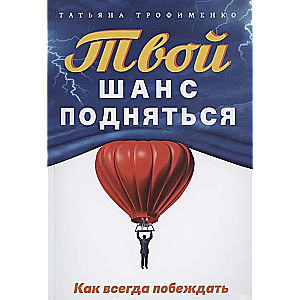 ТАТЬЯНА ТРОФИМЕНКО

Твой
ШАНС
ПОДНЯТЬСЯ

Как всегда побеждать